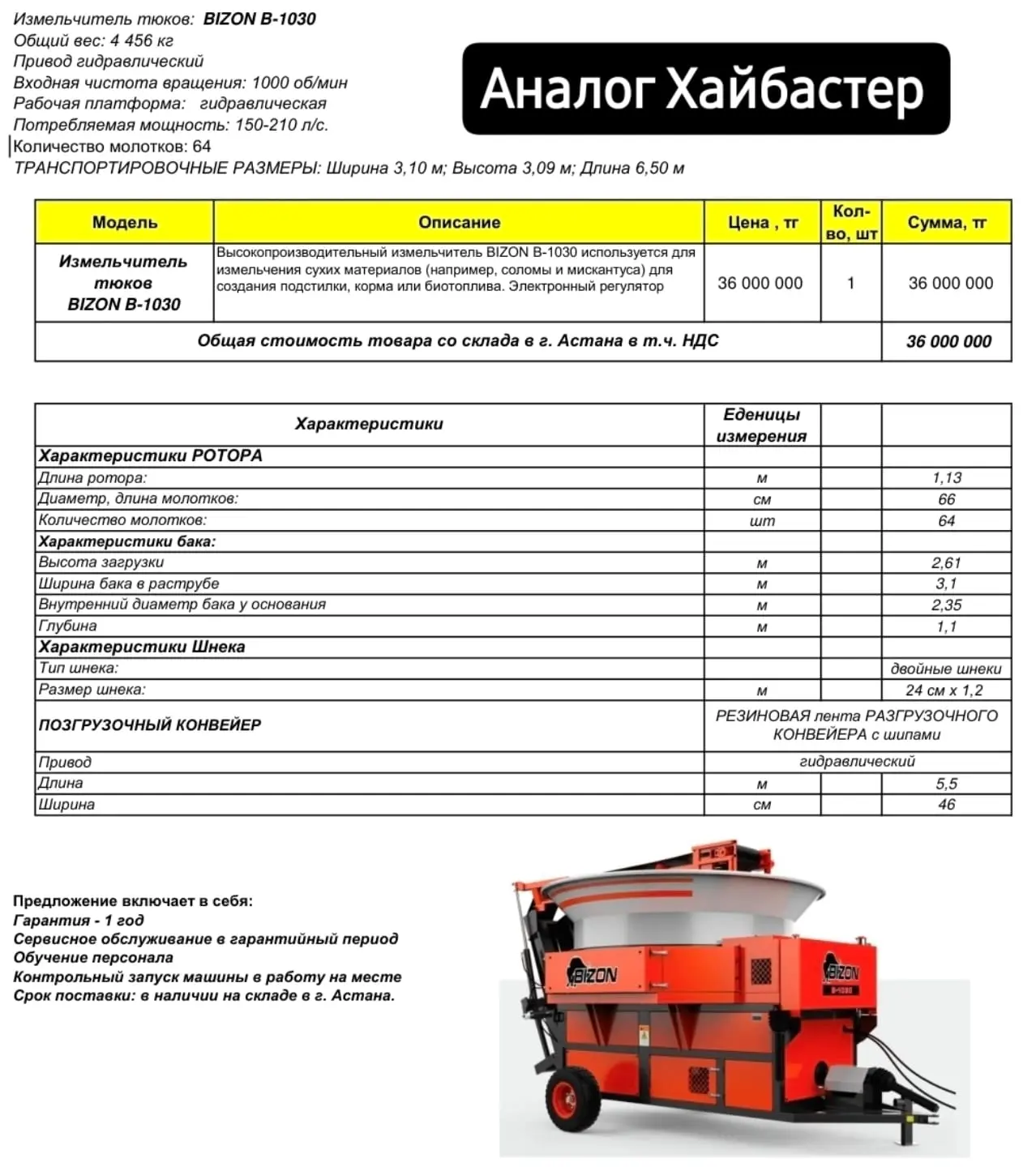 Измельчитель тюков: BIZON B-1030
Общий вес: 4 456 кг
Привод гидравлический
Входная чистота вращения: 1000 об/мин
Рабочая платформа: гидравлическая
Потребляемая мощность: 150-210 л/с.
Количество молотков: 64
ТРАНСПОРТИРОВОЧНЫЕ РАЗМЕРЫ: Ширина 3,10 м; Высота 3,09 м; Длина 6,50 м

Аналог Хайбастер

| Модель | Описание | Цена , тг | Кол-во, шт | Сумма, тг |
|---|---|---|---|---|
| Измельчитель тюков BIZON B-1030 | Высокопроизводительный измельчитель BIZON B-1030 используется для измельчения сухих материалов (например, соломы и мискантуса) для создания подстилки, корма или биотоплива. Электронный регулятор | 36 000 000 | 1 | 36 000 000 |
| Общая стоимость товара со склада в г. Астана в т.ч. НДС | | | | 36 000 000 |

| Характеристики | Еденицы измерения | | |
|---|---|---|---|
| Характеристики РОТОРА | | | |
| Длина ротора: | м | | 1,13 |
| Диаметр, длина молотков: | см | | 66 |
| Количество молотков: | шт | | 64 |
| Характеристики бака: | | | |
| Высота загрузки | м | | 2,61 |
| Ширина бака в раструбе | м | | 3,1 |
| Внутренний диаметр бака у основания | м | | 2,35 |
| Глубина | м | | 1,1 |
| Характеристики Шнека | | | |
| Тип шнека: | | | двойные шнеки |
| Размер шнека: | м | | 24 см х 1,2 |
| ПОЗГРУЗОЧНЫЙ КОНВЕЙЕР | РЕЗИНОВАЯ лента РАЗГРУЗОЧНОГО КОНВЕЙЕРА с шипами | | |
| Привод | гидравлический | | |
| Длина | м | | 5,5 |
| Ширина | см | | 46 |

Предложение включает в себя:
Гарантия - 1 год
Сервисное обслуживание в гарантийный период
Обучение персонала
Контрольный запуск машины в работу на месте
Срок поставки: в наличии на складе в г. Астана.

BIZON
BIZON
B-1030